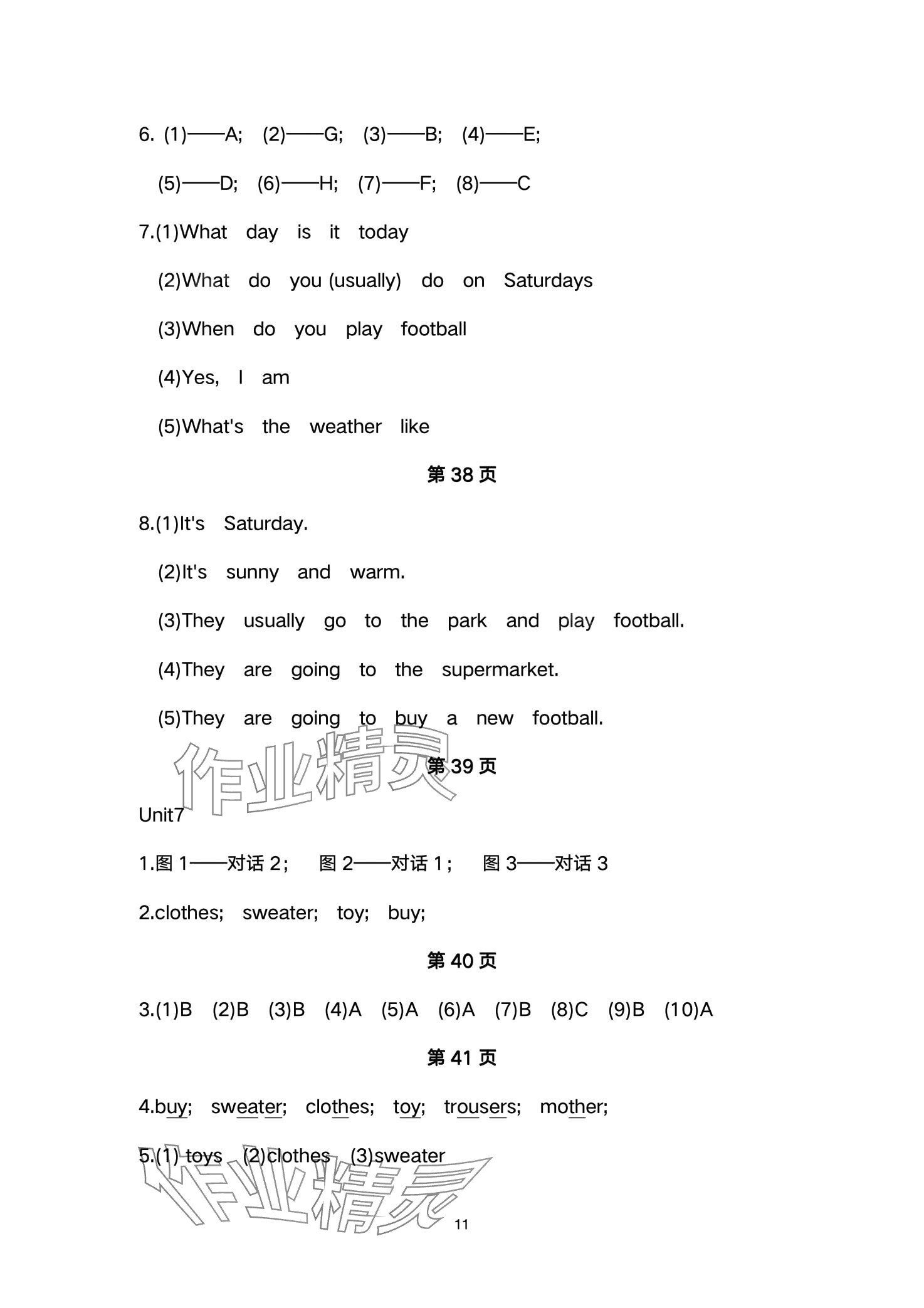 6. (1)——A; (2)——G; (3)——B; (4)——E;

(5)——D; (6)——H; (7)——F; (8)——C

7.(1)What day is it today

(2)What do you (usually) do on Saturdays

(3)When do you play football

(4)Yes, I am

(5)What's the weather like

第 38 页

8.(1)It's Saturday.

(2)It's sunny and warm.

(3)They usually go to the park and play football.

(4)They are going to the supermarket.

(5)They are going to buy a new football.

作业精灵

第 39 页

Unit7

1.图 1——对话 2; 图 2——对话 1; 图 3——对话 3

2.clothes; sweater; toy; buy;

第 40 页

3.(1)B (2)B (3)B (4)A (5)A (6)A (7)B (8)C (9)B (10)A

第 41 页

4.buy; sweater; clothes; toy; trousers; mother;

5.(1) toys (2)clothes (3)sweater

作业精灵

11